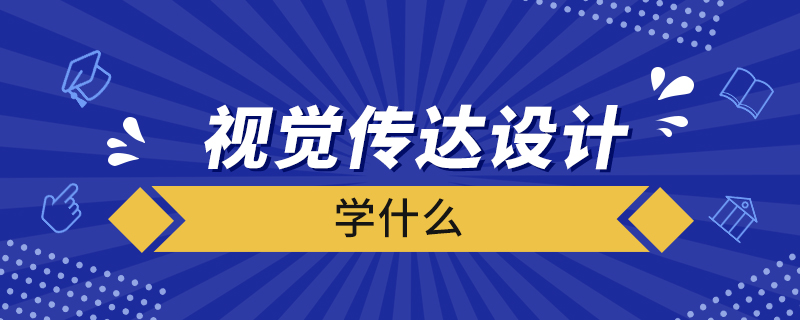 视觉传达设计

学什么